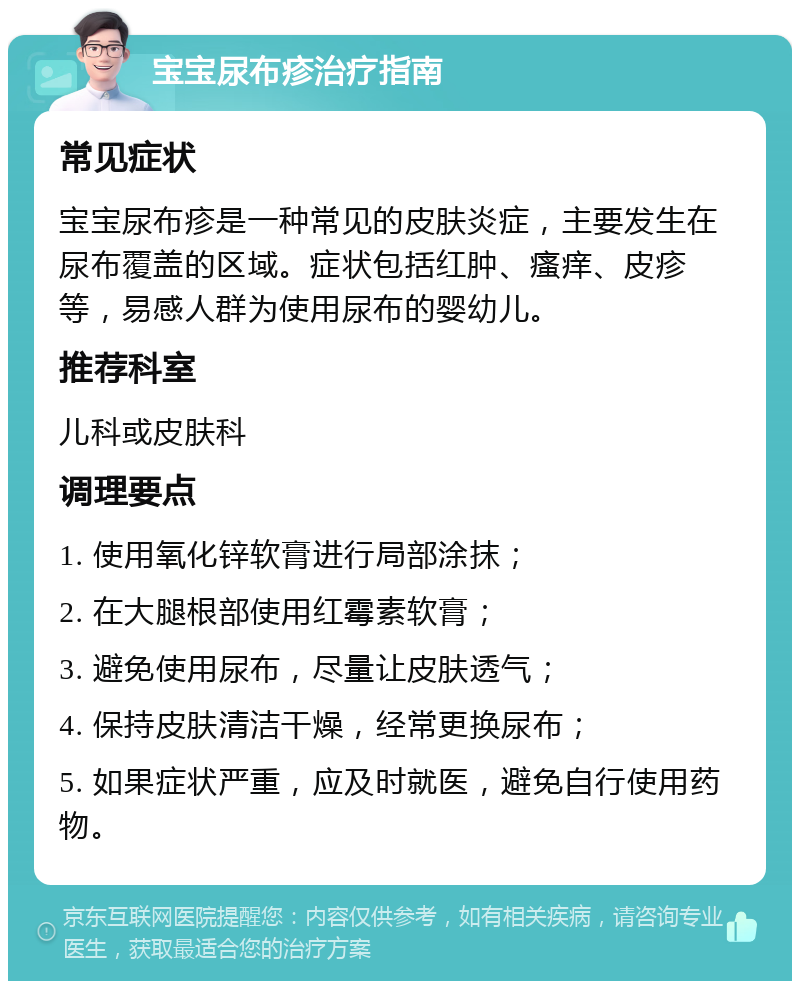 宝宝尿布疹治疗指南

常见症状

宝宝尿布疹是一种常见的皮肤炎症，主要发生在尿布覆盖的区域。症状包括红肿、瘙痒、皮疹等，易感人群为使用尿布的婴幼儿。

推荐科室

儿科或皮肤科

调理要点

1. 使用氧化锌软膏进行局部涂抹；

2. 在大腿根部使用红霉素软膏；

3. 避免使用尿布，尽量让皮肤透气；

4. 保持皮肤清洁干燥，经常更换尿布；

5. 如果症状严重，应及时就医，避免自行使用药物。

京东互联网医院提醒您：内容仅供参考，如有相关疾病，请咨询专业医生，获取最适合您的治疗方案